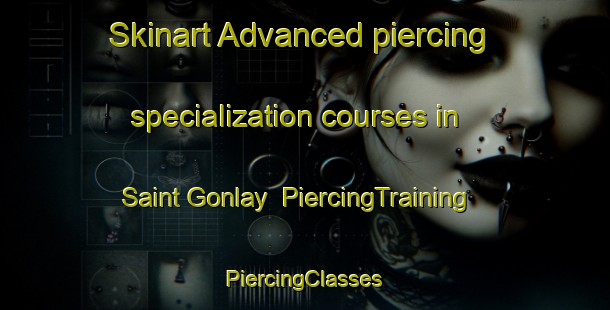 Skinart Advanced piercing specialization courses in Saint Gonlay PiercingTraining

PiercingClasses